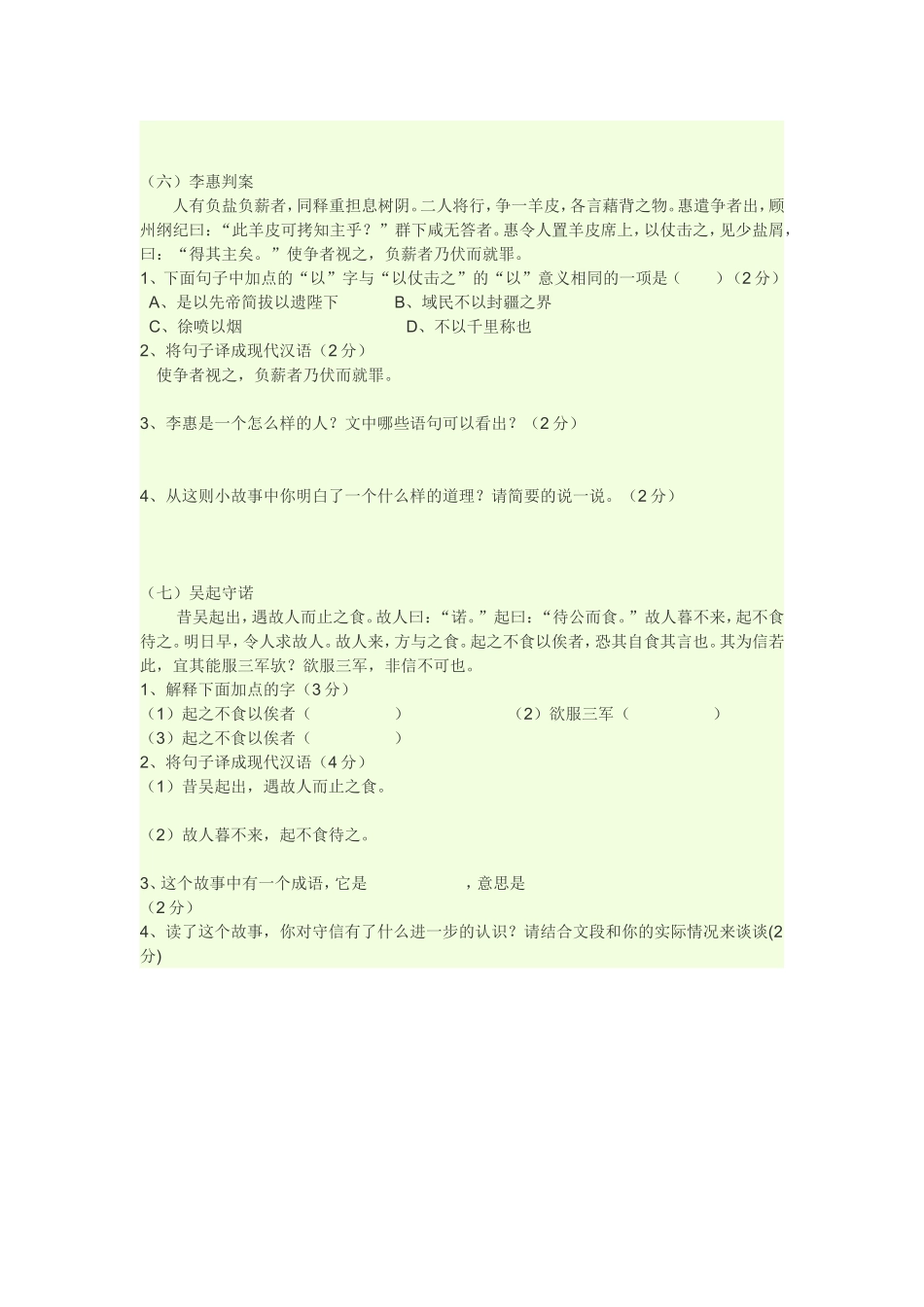 （六）李惠判案

人有负盐负薪者，同释重担息树阴。二人将行，争一羊皮，各言藉背之物。惠遣争者出，顾州纲纪曰：“此羊皮可拷知主乎？”群下咸无答者。惠令人置羊皮席上，以仗击之，见少盐屑，曰：“得其主矣。”使争者视之，负薪者乃伏而就罪。

1、下面句子中加点的“以”字与“以仗击之”的“以”意义相同的一项是（　　）（2分）

A、是以先帝简拔以遗陛下　　B、域民不以封疆之界

C、徐喷以烟　　D、不以千里称也

2、将句子译成现代汉语（2分）

使争者视之，负薪者乃伏而就罪。

3、李惠是一个怎么样的人？文中哪些语句可以看出？（2分）

4、从这则小故事中你明白了一个什么样的道理？请简要的说一说。（2分）

（七）吴起守诺

昔吴起出，遇故人而止之食。故人曰：“诺。”起曰：“待公而食。”故人暮不来，起不食待之。明日早，令人求故人。故人来，方与之食。起之不食以俟者，恐其自食其言也。其为信若此，宜其能服三军欤？欲服三军，非信不可也。

1、解释下面加点的字（3分）

（1）起之不食以俟者（　　）　　（2）欲服三军（　　）

（3）起之不食以俟者（　　）

2、将句子译成现代汉语（4分）

（1）昔吴起出，遇故人而止之食。

（2）故人暮不来，起不食待之。

3、这个故事中有一个成语，它是　　，意思是

（2分）

4、读了这个故事，你对守信有了什么进一步的认识？请结合文段和你的实际情况来谈谈(2分)